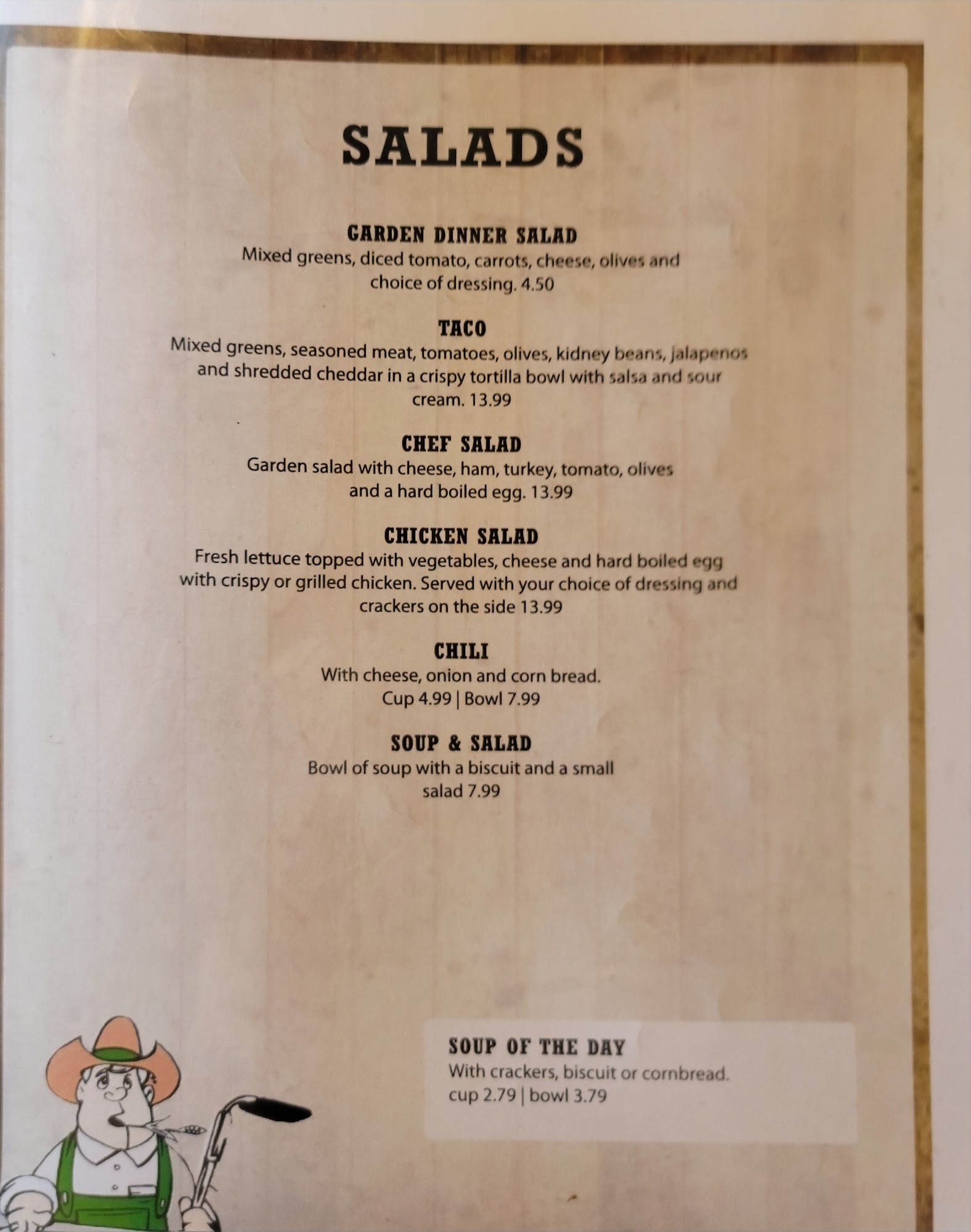 SALADS

GARDEN DINNER SALAD
Mixed greens, diced tomato, carrots, cheese, olives and choice of dressing. 4.50

TACO
Mixed greens, seasoned meat, tomatoes, olives, kidney beans, jalapenos and shredded cheddar in a crispy tortilla bowl with salsa and sour cream. 13.99

CHEF SALAD
Garden salad with cheese, ham, turkey, tomato, olives and a hard boiled egg. 13.99

CHICKEN SALAD
Fresh lettuce topped with vegetables, cheese and hard boiled egg with crispy or grilled chicken. Served with your choice of dressing and crackers on the side 13.99

CHILI
With cheese, onion and corn bread.
Cup 4.99 | Bowl 7.99

SOUP & SALAD
Bowl of soup with a biscuit and a small salad 7.99

SOUP OF THE DAY
With crackers, biscuit or cornbread.
cup 2.79 | bowl 3.79